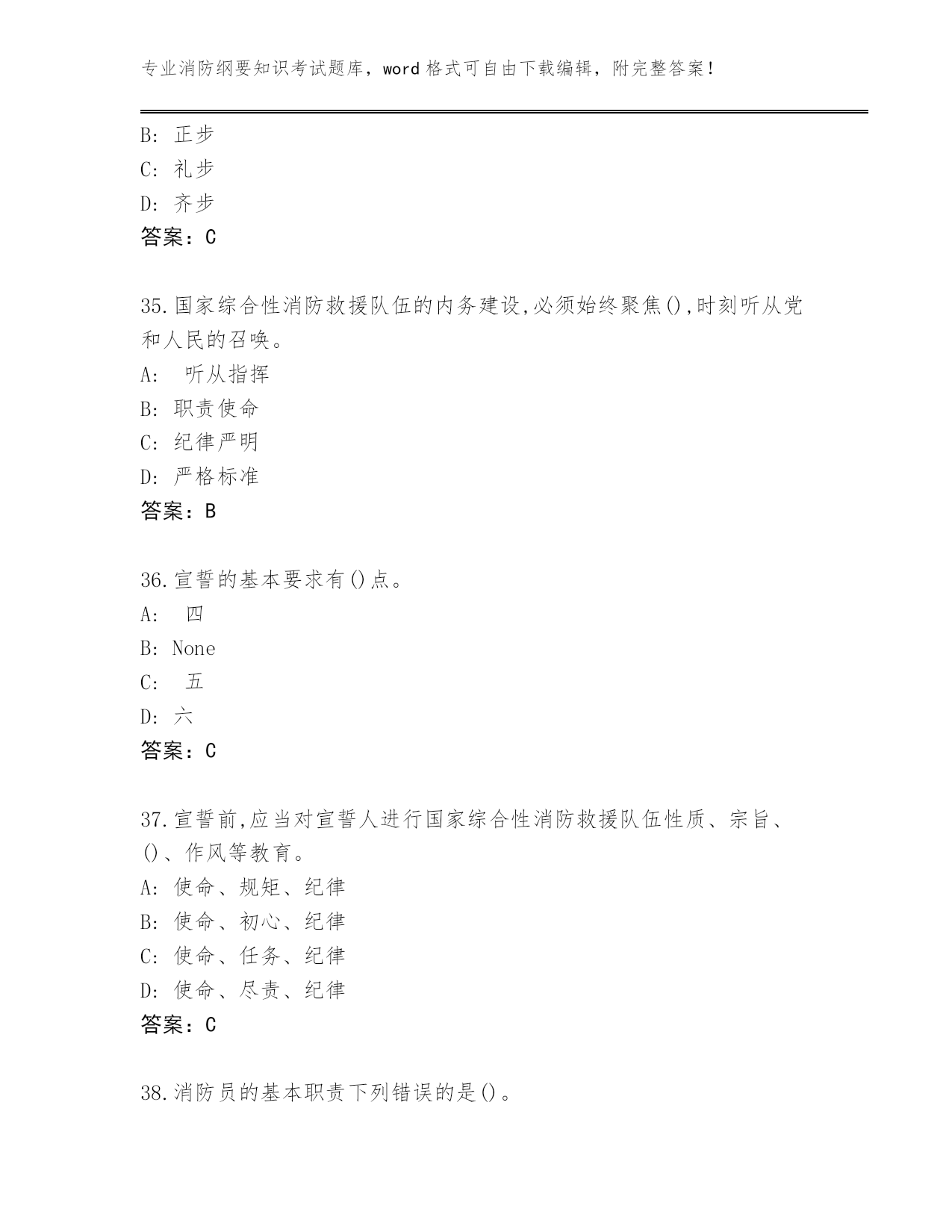 专业消防纲要知识考试题库，word 格式可自由下载编辑，附完整答案！

B: 正步
C: 礼步
D: 齐步
答案：C

35.国家综合性消防救援队伍的内务建设,必须始终聚焦(),时刻听从党和人民的召唤。
A:  听从指挥
B: 职责使命
C: 纪律严明
D: 严格标准
答案：B

36.宣誓的基本要求有()点。
A:  四
B: None
C:  五
D: 六
答案：C

37.宣誓前,应当对宣誓人进行国家综合性消防救援队伍性质、宗旨、()、作风等教育。
A: 使命、规矩、纪律
B: 使命、初心、纪律
C: 使命、任务、纪律
D: 使命、尽责、纪律
答案：C

38.消防员的基本职责下列错误的是()。